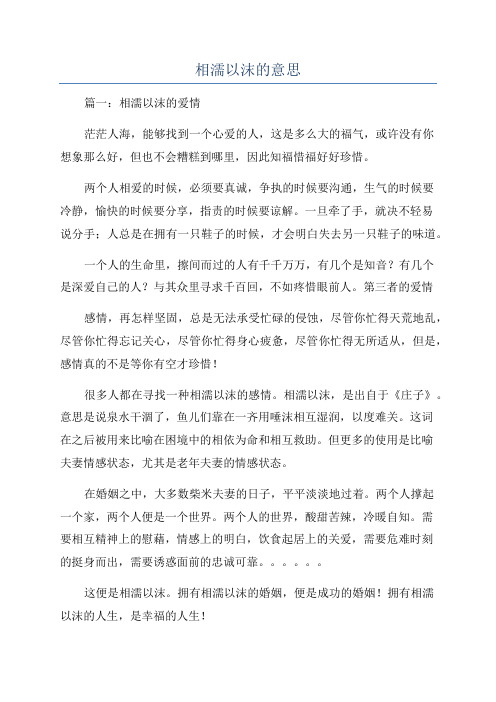 相濡以沫的意思

篇一：相濡以沫的爱情

茫茫人海，能够找到一个心爱的人，这是多么大的福气，或许没有你想象那么好，但也不会糟糕到哪里，因此知福惜福好好珍惜。

两个人相爱的时候，必须要真诚，争执的时候要沟通，生气的时候要冷静，愉快的时候要分享，指责的时候要谅解。一旦牵了手，就决不轻易说分手；人总是在拥有一只鞋子的时候，才会明白失去另一只鞋子的味道。

一个人的生命里，擦间而过的人有千千万万，有几个是知音？有几个是深爱自己的人？与其众里寻求千百回，不如疼惜眼前人。第三者的爱情

感情，再怎样坚固，总是无法承受忙碌的侵蚀，尽管你忙得天荒地乱，尽管你忙得忘记关心，尽管你忙得身心疲惫，尽管你忙得无所适从，但是，感情真的不是等你有空才珍惜！

很多人都在寻找一种相濡以沫的感情。相濡以沫，是出自于《庄子》。意思是说泉水干涸了，鱼儿们靠在一齐用唾沫相互湿润，以度难关。这词在之后被用来比喻在困境中的相依为命和相互救助。但更多的使用是比喻夫妻情感状态，尤其是老年夫妻的情感状态。

在婚姻之中，大多数柴米夫妻的日子，平平淡淡地过着。两个人撑起一个家，两个人便是一个世界。两个人的世界，酸甜苦辣，冷暖自知。需要相互精神上的慰藉，情感上的明白，饮食起居上的关爱，需要危难时刻的挺身而出，需要诱惑面前的忠诚可靠。。。。。。

这便是相濡以沫。拥有相濡以沫的婚姻，便是成功的婚姻！拥有相濡以沫的人生，是幸福的人生！